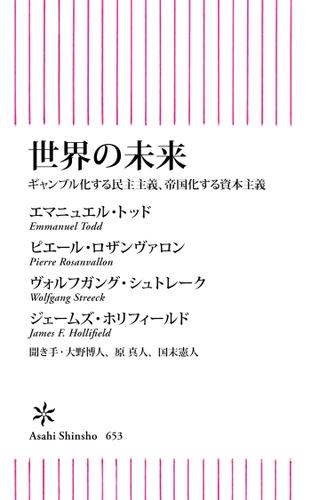 世界の未来

ギャンブル化する民主主義、帝国化する資本主義

エマニュエル・トッド
Emmanuel Todd

ピエール・ロザンヴァロン
Pierre Rosanvallon

ヴォルフガング・シュトレーク
Wolfgang Streeck

ジェームズ・ホリフィールド
James F. Hollifield

聞き手・大野博人、原 真人、国末憲人

Asahi Shinsho 653